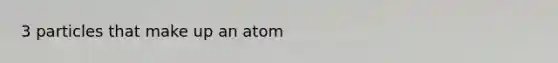 3 particles that make up an atom